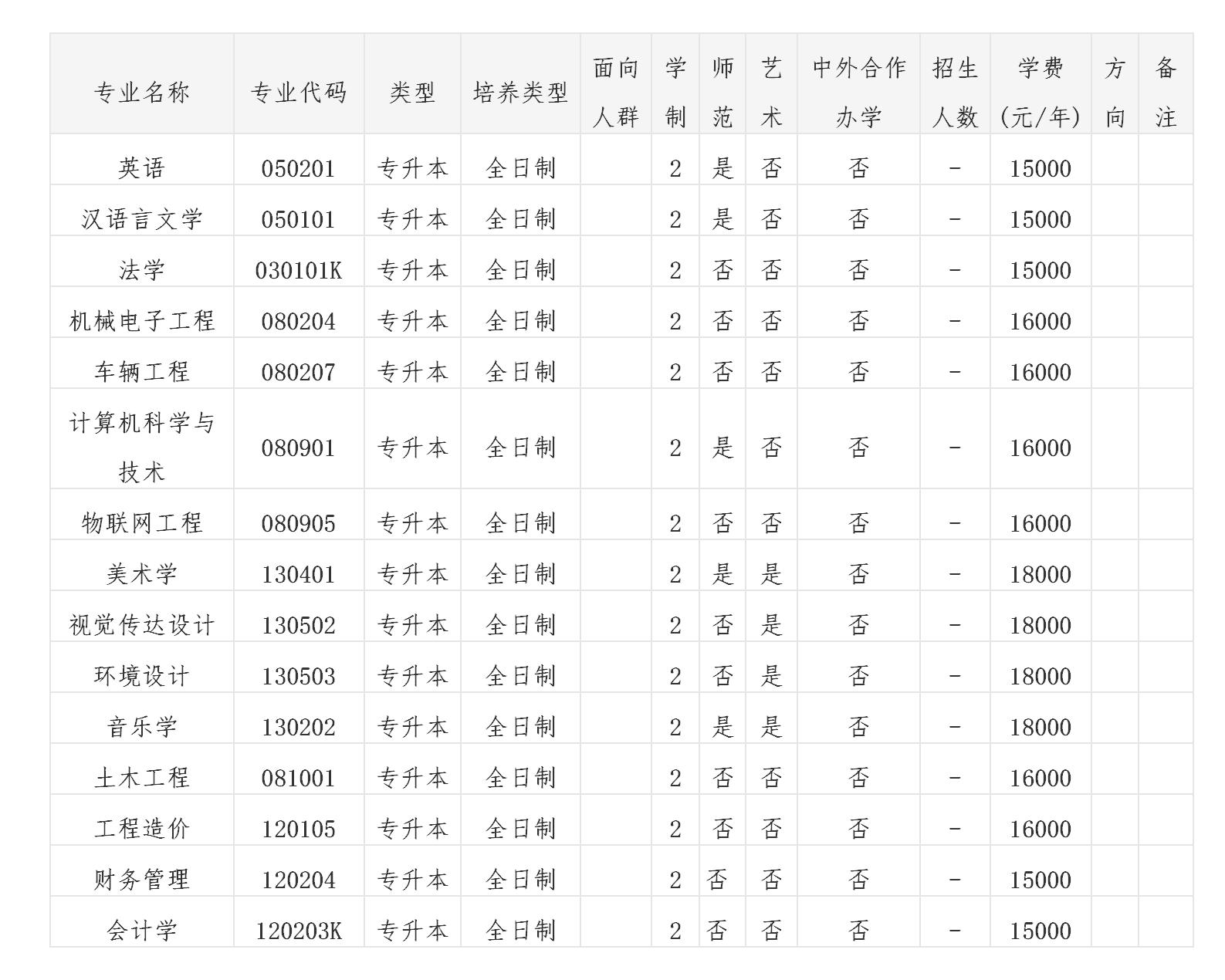 | 专业名称 | 专业代码 | 类型 | 培养类型 | 面向人群 | 学制 | 师范 | 艺术 | 中外合作办学 | 招生人数 | 学费(元/年) | 方向 | 备注 |
|---|---|---|---|---|---|---|---|---|---|---|---|---|
| 英语 | 050201 | 专升本 | 全日制 | | 2 | 是 | 否 | 否 | - | 15000 | | |
| 汉语言文学 | 050101 | 专升本 | 全日制 | | 2 | 是 | 否 | 否 | - | 15000 | | |
| 法学 | 030101K | 专升本 | 全日制 | | 2 | 否 | 否 | 否 | - | 15000 | | |
| 机械电子工程 | 080204 | 专升本 | 全日制 | | 2 | 否 | 否 | 否 | - | 16000 | | |
| 车辆工程 | 080207 | 专升本 | 全日制 | | 2 | 否 | 否 | 否 | - | 16000 | | |
| 计算机科学与技术 | 080901 | 专升本 | 全日制 | | 2 | 是 | 否 | 否 | - | 16000 | | |
| 物联网工程 | 080905 | 专升本 | 全日制 | | 2 | 否 | 否 | 否 | - | 16000 | | |
| 美术学 | 130401 | 专升本 | 全日制 | | 2 | 是 | 是 | 否 | - | 18000 | | |
| 视觉传达设计 | 130502 | 专升本 | 全日制 | | 2 | 否 | 是 | 否 | - | 18000 | | |
| 环境设计 | 130503 | 专升本 | 全日制 | | 2 | 否 | 是 | 否 | - | 18000 | | |
| 音乐学 | 130202 | 专升本 | 全日制 | | 2 | 是 | 是 | 否 | - | 18000 | | |
| 土木工程 | 081001 | 专升本 | 全日制 | | 2 | 否 | 否 | 否 | - | 16000 | | |
| 工程造价 | 120105 | 专升本 | 全日制 | | 2 | 否 | 否 | 否 | - | 16000 | | |
| 财务管理 | 120204 | 专升本 | 全日制 | | 2 | 否 | 否 | 否 | - | 15000 | | |
| 会计学 | 120203K | 专升本 | 全日制 | | 2 | 否 | 否 | 否 | - | 15000 | | |